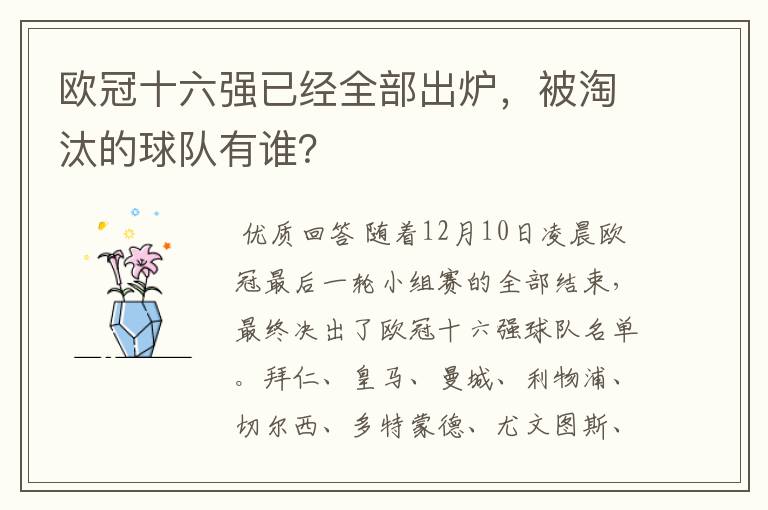 欧冠十六强已经全部出炉，被淘汰的球队有谁?

优质回答 随着12月10日凌晨欧冠最后一轮小组赛的全部结束，最终决出了欧冠十六强球队名单。拜仁、皇马、曼城、利物浦、切尔西、多特蒙德、尤文图斯、